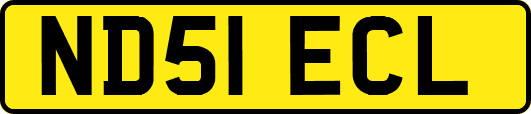 ND51 ECL